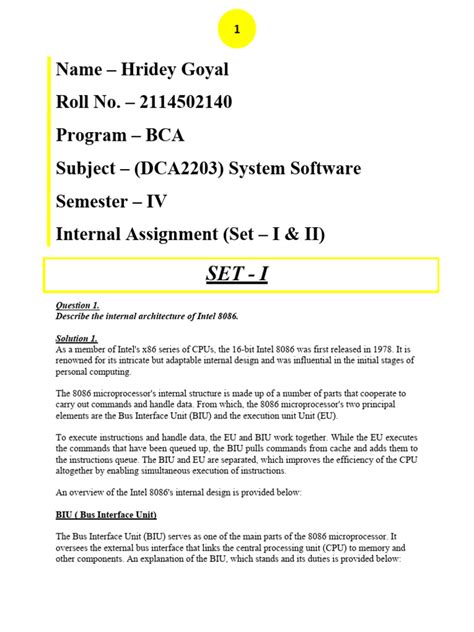 1

Name – Hridey Goyal

Roll No. – 2114502140

Program – BCA

Subject – (DCA2203) System Software

Semester – IV

Internal Assignment (Set – I & II)

SET - I

Question 1.
Describe the internal architecture of Intel 8086.

Solution 1.
As a member of Intel's x86 series of CPUs, the 16-bit Intel 8086 was first released in 1978. It is renowned for its intricate but adaptable internal design and was influential in the initial stages of personal computing.

The 8086 microprocessor's internal structure is made up of a number of parts that cooperate to carry out commands and handle data. From which, the 8086 microprocessor's two principal elements are the Bus Interface Unit (BIU) and the execution unit Unit (EU).

To execute instructions and handle data, the EU and BIU work together. While the EU executes the commands that have been queued up, the BIU pulls commands from cache and adds them to the instructions queue. The BIU and EU are separated, which improves the efficiency of the CPU altogether by enabling simultaneous execution of instructions.

An overview of the Intel 8086's internal design is provided below:

BIU ( Bus Interface Unit)

The Bus Interface Unit (BIU) serves as one of the main parts of the 8086 microprocessor. It oversees the external bus interface that links the central processing unit (CPU) to memory and other components. An explanation of the BIU, which stands and its duties is provided below: